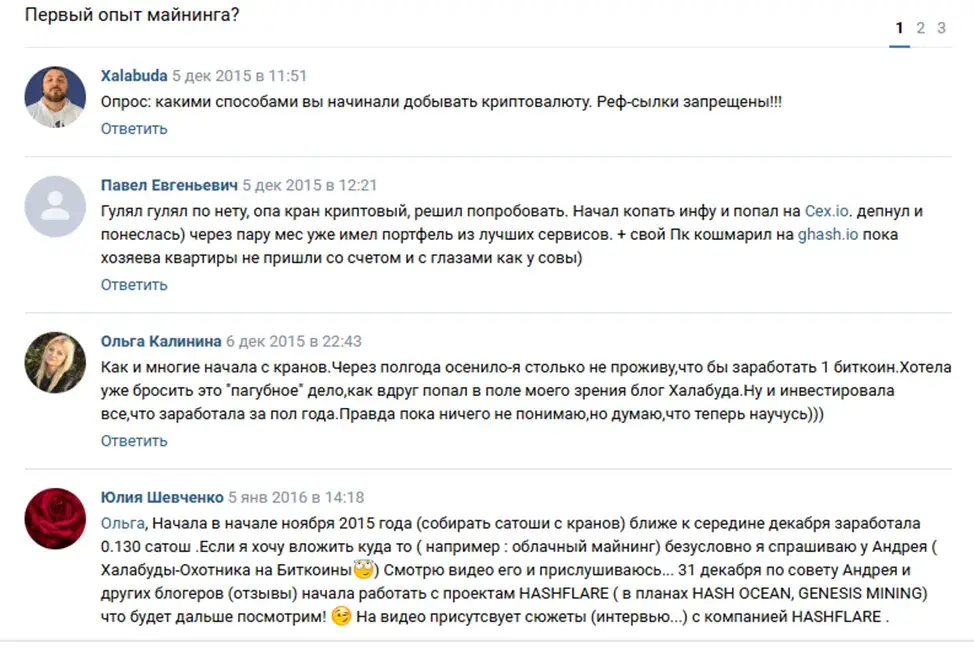 Первый опыт майнинга?

1 2 3

Xalabuda 5 дек 2015 в 11:51
Опрос: какими способами вы начинали добывать криптовалюту. Реф-сылки запрещены!!!
Ответить

Павел Евгеньевич 5 дек 2015 в 12:21
Гулял гулял по нету, опа кран криптовый, решил попробовать. Начал копать инфу и попал на Cex.io. депнул и понеслась) через пару мес уже имел портфель из лучших сервисов. + свой Пк кошмарил на ghash.io пока хозяева квартиры не пришли со счетом и с глазами как у совы)
Ответить

Ольга Калинина 6 дек 2015 в 22:43
Как и многие начала с кранов.Через полгода осенило-я столько не проживу,что бы заработать 1 биткоин.Хотела уже бросить это "пагубное" дело,как вдруг попал в поле моего зрения блог Халабуда.Ну и инвестировала все,что заработала за пол года.Правда пока ничего не понимаю,но думаю,что теперь научусь)))
Ответить

Юлия Шевченко 5 янв 2016 в 14:18
Ольга, Начала в начале ноября 2015 года (собирать сатоши с кранов) ближе к середине декабря заработала 0.130 сатош .Если я хочу вложить куда то ( например : облачный майнинг) безусловно я спрашиваю у Андрея ( Халабуды-Охотника на Биткоины) Смотрю видео его и прислушиваюсь... 31 декабря по совету Андрея и других блогеров (отзывы) начала работать с проектам HASHFLARE ( в планах HASH OCEAN, GENESIS MINING) что будет дальше посмотрим! На видео присутсвует сюжеты (интервью...) с компанией HASHFLARE .